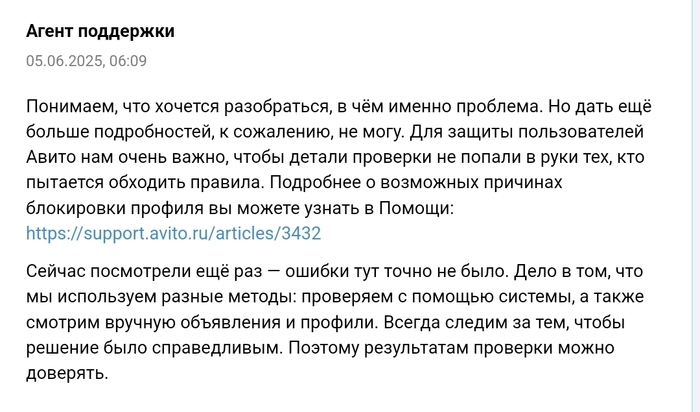 Агент поддержки

05.06.2025, 06:09

Понимаем, что хочется разобраться, в чём именно проблема. Но дать ещё больше подробностей, к сожалению, не могу. Для защиты пользователей Авито нам очень важно, чтобы детали проверки не попали в руки тех, кто пытается обходить правила. Подробнее о возможных причинах блокировки профиля вы можете узнать в Помощи: https://support.avito.ru/articles/3432

Сейчас посмотрели ещё раз — ошибки тут точно не было. Дело в том, что мы используем разные методы: проверяем с помощью системы, а также смотрим вручную объявления и профили. Всегда следим за тем, чтобы решение было справедливым. Поэтому результатам проверки можно доверять.